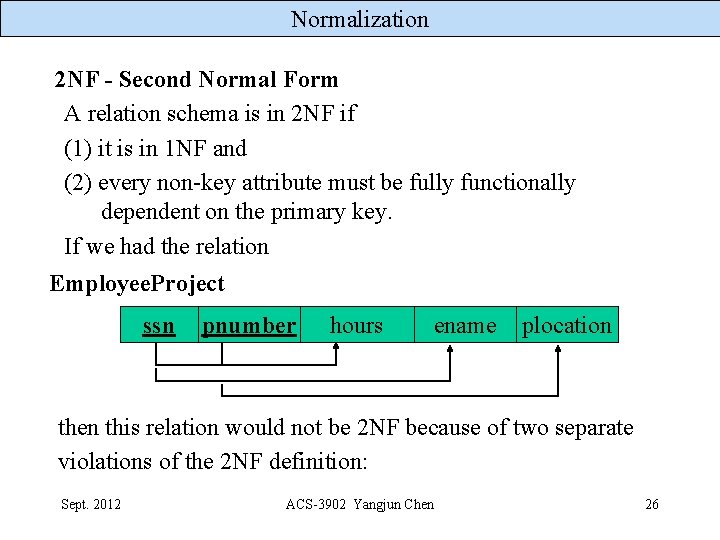 Normalization

2NF - Second Normal Form

A relation schema is in 2NF if

(1) it is in 1NF and

(2) every non-key attribute must be fully functionally dependent on the primary key.

If we had the relation

EmployeeProject

| ssn | pnumber | hours | ename | plocation |
|---|---|---|---|---|

then this relation would not be 2NF because of two separate violations of the 2NF definition:

Sept. 2012

ACS-3902 Yangjun Chen

26